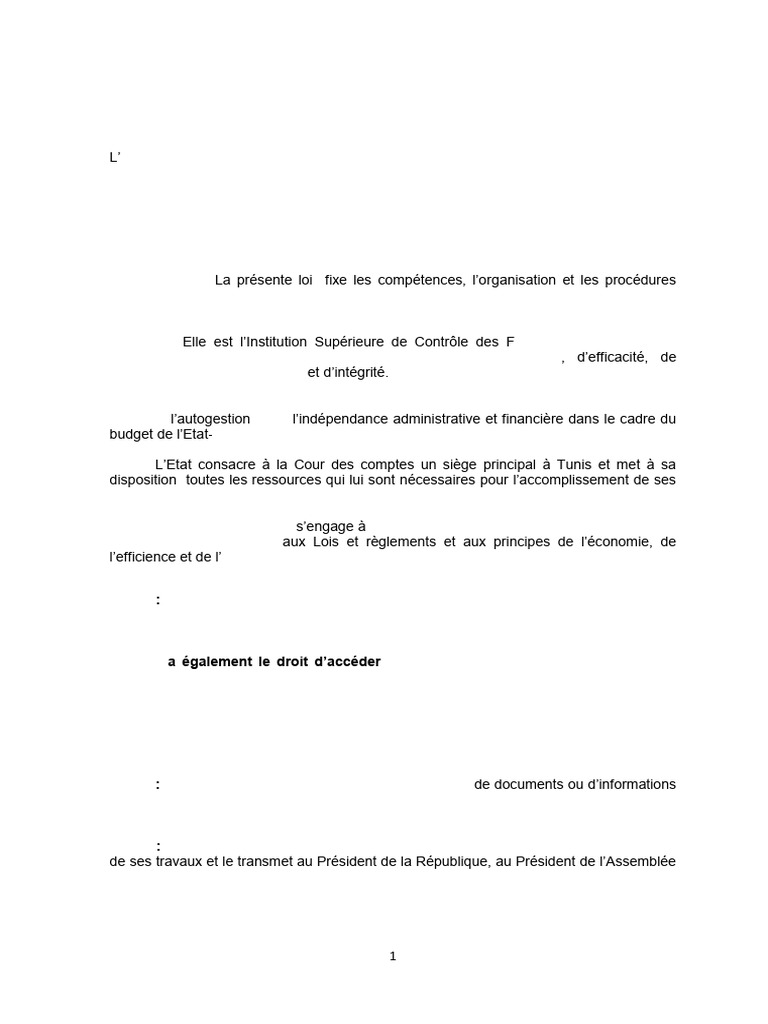 L’

La présente loi fixe les compétences, l’organisation et les procédures

Elle est l’Institution Supérieure de Contrôle des F , d’efficacité, de et d’intégrité.

l’autogestion l’indépendance administrative et financière dans le cadre du budget de l’Etat-

L’Etat consacre à la Cour des comptes un siège principal à Tunis et met à sa disposition toutes les ressources qui lui sont nécessaires pour l’accomplissement de ses

s’engage à aux Lois et règlements et aux principes de l’économie, de l’efficience et de l’

:

a également le droit d’accéder

: de documents ou d’informations

:
de ses travaux et le transmet au Président de la République, au Président de l’Assemblée

1